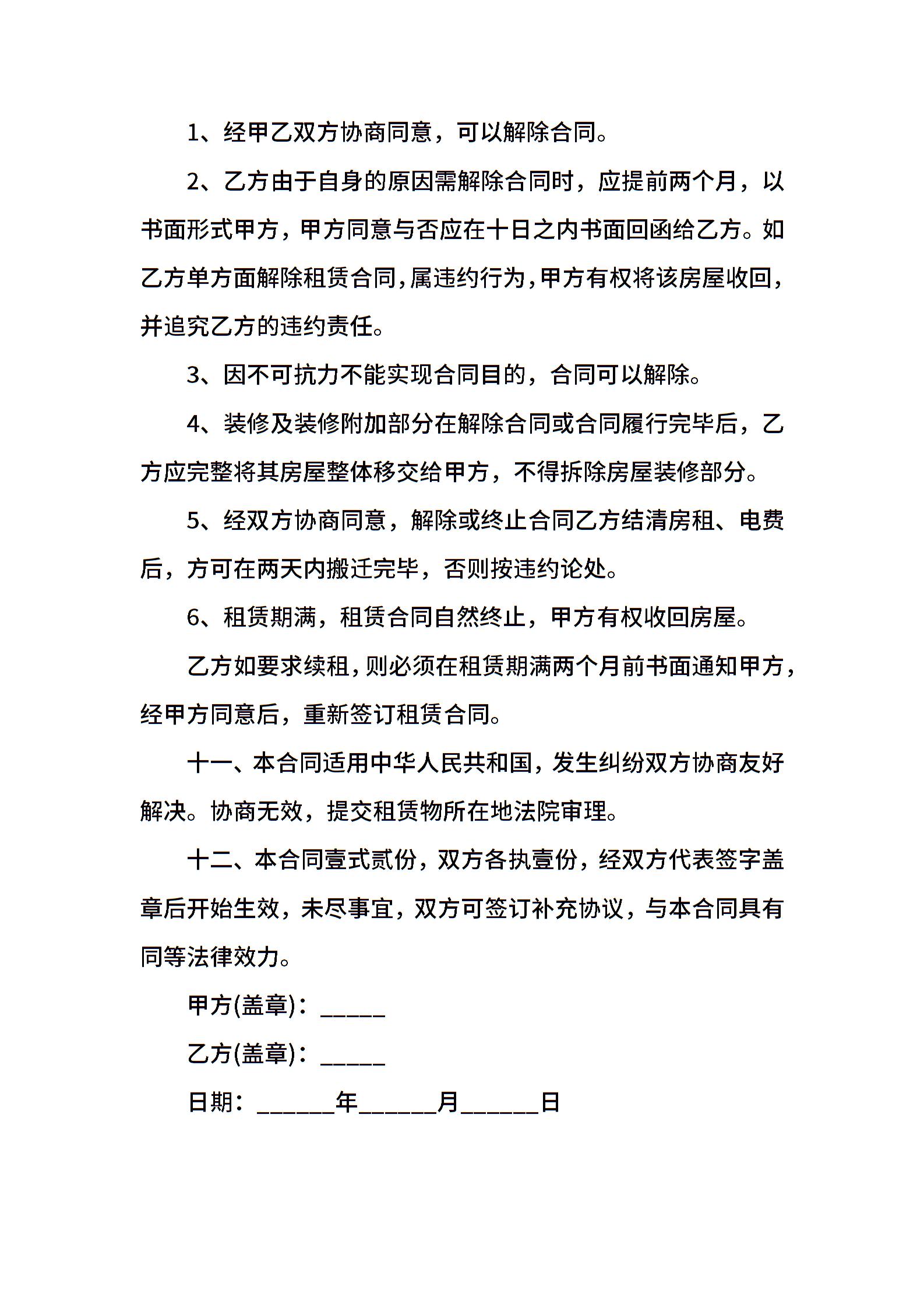 1、经甲乙双方协商同意，可以解除合同。

2、乙方由于自身的原因需解除合同时，应提前两个月，以书面形式甲方，甲方同意与否应在十日之内书面回函给乙方。如乙方单方面解除租赁合同，属违约行为，甲方有权将该房屋收回，并追究乙方的违约责任。

3、因不可抗力不能实现合同目的，合同可以解除。

4、装修及装修附加部分在解除合同或合同履行完毕后，乙方应完整将其房屋整体移交给甲方，不得拆除房屋装修部分。

5、经双方协商同意，解除或终止合同乙方结清房租、电费后，方可在两天内搬迁完毕，否则按违约论处。

6、租赁期满，租赁合同自然终止，甲方有权收回房屋。

乙方如要求续租，则必须在租赁期满两个月前书面通知甲方，经甲方同意后，重新签订租赁合同。

十一、本合同适用中华人民共和国，发生纠纷双方协商友好解决。协商无效，提交租赁物所在地法院审理。

十二、本合同壹式贰份，双方各执壹份，经双方代表签字盖章后开始生效，未尽事宜，双方可签订补充协议，与本合同具有同等法律效力。

甲方(盖章)：_____

乙方(盖章)：_____

日期：______年______月______日